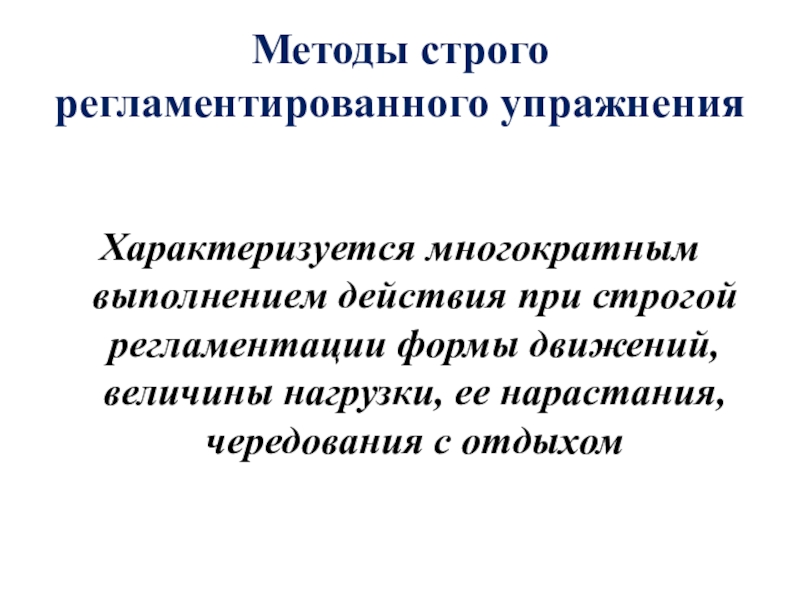 Методы строго регламентированного упражнения

Характеризуется многократным выполнением действия при строгой регламентации формы движений, величины нагрузки, ее нарастания, чередования с отдыхом